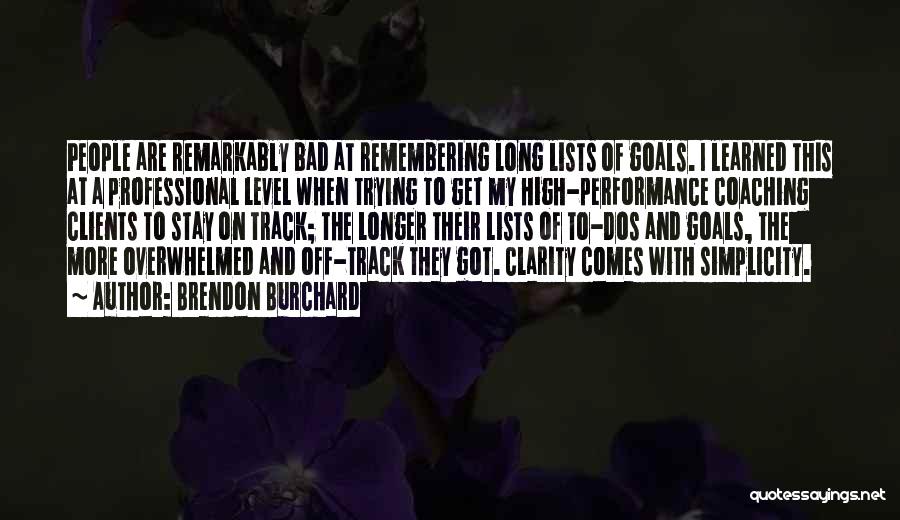 PEOPLE ARE REMARKABLY BAD AT REMEMBERING LONG LISTS OF GOALS. I LEARNED THIS AT A PROFESSIONAL LEVEL WHEN TRYING TO GET MY HIGH-PERFORMANCE COACHING CLIENTS TO STAY ON TRACK; THE LONGER THEIR LISTS OF TO-DOS AND GOALS, THE MORE OVERWHELMED AND OFF-TRACK THEY GOT. CLARITY COMES WITH SIMPLICITY.
~ AUTHOR: BRENDON BURCHARD

quotessayings.net